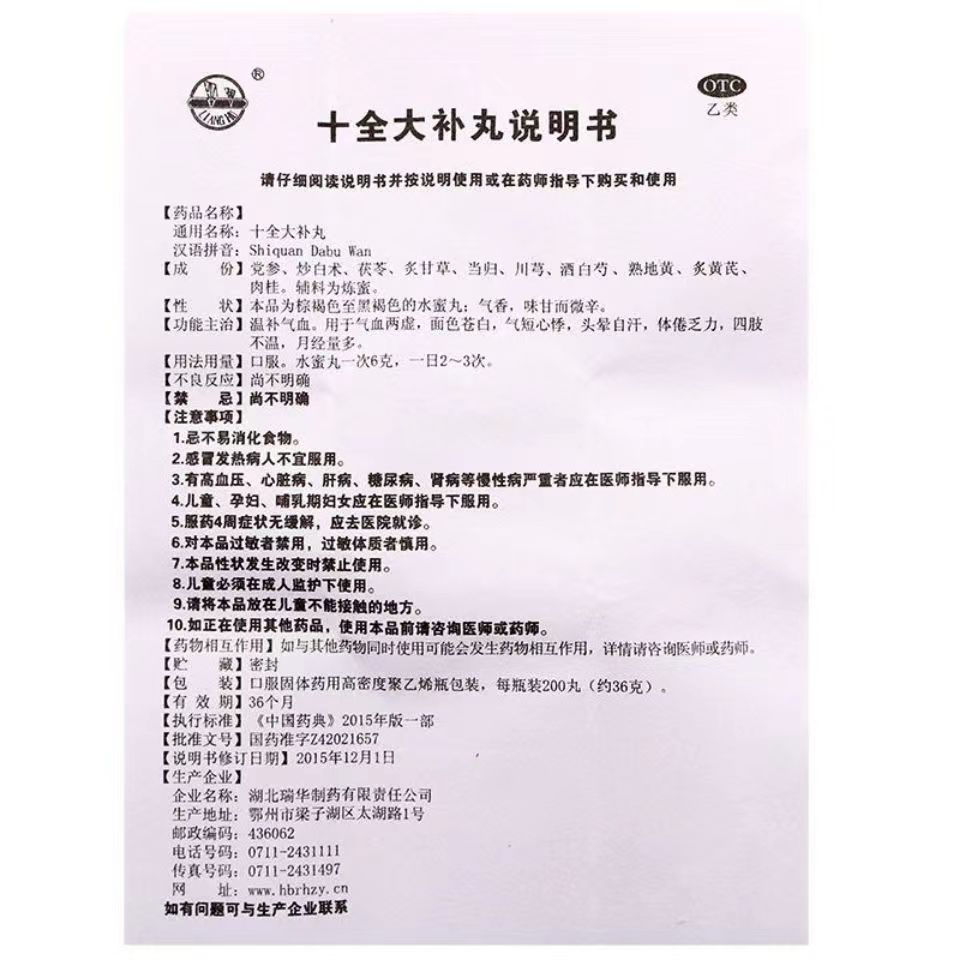 ®
OTC
乙类

十全大补丸说明书

请仔细阅读说明书并按说明使用或在药师指导下购买和使用

【药品名称】
通用名称：十全大补丸
汉语拼音：Shiquan Dabu Wan
【成　　份】党参、炒白术、茯苓、炙甘草、当归、川芎、酒白芍、熟地黄、炙黄芪、肉桂。辅料为炼蜜。
【性　　状】本品为棕褐色至黑褐色的水蜜丸；气香，味甘而微辛。
【功能主治】温补气血。用于气血两虚，面色苍白，气短心悸，头晕自汗，体倦乏力，四肢不温，月经量多。
【用法用量】口服。水蜜丸一次6克，一日2～3次。
【不良反应】尚不明确
【禁　　忌】尚不明确
【注意事项】
1.忌不易消化食物。
2.感冒发热病人不宜服用。
3.有高血压、心脏病、肝病、糖尿病、肾病等慢性病严重者应在医师指导下服用。
4.儿童、孕妇、哺乳期妇女应在医师指导下服用。
5.服药4周症状无缓解，应去医院就诊。
6.对本品过敏者禁用，过敏体质者慎用。
7.本品性状发生改变时禁止使用。
8.儿童必须在成人监护下使用。
9.请将本品放在儿童不能接触的地方。
10.如正在使用其他药品，使用本品前请咨询医师或药师。
【药物相互作用】如与其他药物同时使用可能会发生药物相互作用，详情请咨询医师或药师。
【贮　　藏】密封
【包　　装】口服固体药用高密度聚乙烯瓶包装，每瓶装200丸（约36克）。
【有 效 期】36个月
【执行标准】《中国药典》2015年版一部
【批准文号】国药准字Z42021657
【说明书修订日期】2015年12月1日
【生产企业】
企业名称：湖北瑞华制药有限责任公司
生产地址：鄂州市梁子湖区太湖路1号
邮政编码：436062
电话号码：0711-2431111
传真号码：0711-2431497
网　　址：www.hbrhzy.cn
如有问题可与生产企业联系